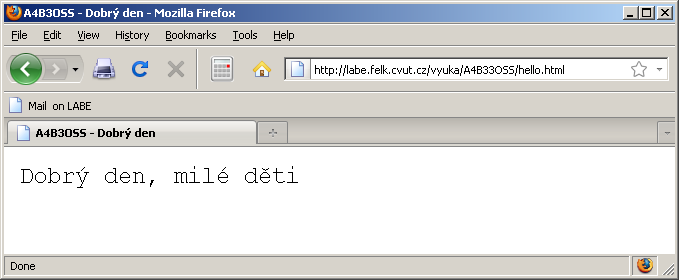 A4B3OSS - Dobrý den - Mozilla Firefox

File Edit View History Bookmarks Tools Help

http://labe.felk.cvut.cz/vyuka/A4B33OSS/hello.html

Mail on LABE

A4B3OSS - Dobrý den

Dobrý den, milé děti

Done